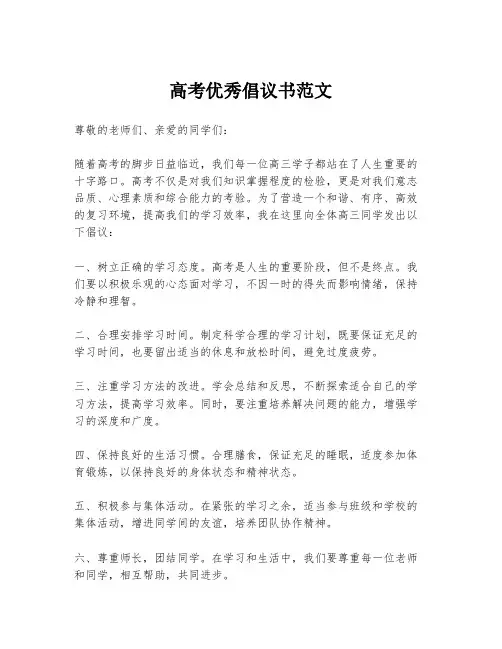 高考优秀倡议书范文

尊敬的老师们、亲爱的同学们：

随着高考的脚步日益临近，我们每一位高三学子都站在了人生重要的十字路口。高考不仅是对我们知识掌握程度的检验，更是对我们意志品质、心理素质和综合能力的考验。为了营造一个和谐、有序、高效的复习环境，提高我们的学习效率，我在这里向全体高三同学发出以下倡议：

一、树立正确的学习态度。高考是人生的重要阶段，但不是终点。我们要以积极乐观的心态面对学习，不因一时的得失而影响情绪，保持冷静和理智。

二、合理安排学习时间。制定科学合理的学习计划，既要保证充足的学习时间，也要留出适当的休息和放松时间，避免过度疲劳。

三、注重学习方法的改进。学会总结和反思，不断探索适合自己的学习方法，提高学习效率。同时，要注重培养解决问题的能力，增强学习的深度和广度。

四、保持良好的生活习惯。合理膳食，保证充足的睡眠，适度参加体育锻炼，以保持良好的身体状态和精神状态。

五、积极参与集体活动。在紧张的学习之余，适当参与班级和学校的集体活动，增进同学间的友谊，培养团队协作精神。

六、尊重师长，团结同学。在学习和生活中，我们要尊重每一位老师和同学，相互帮助，共同进步。